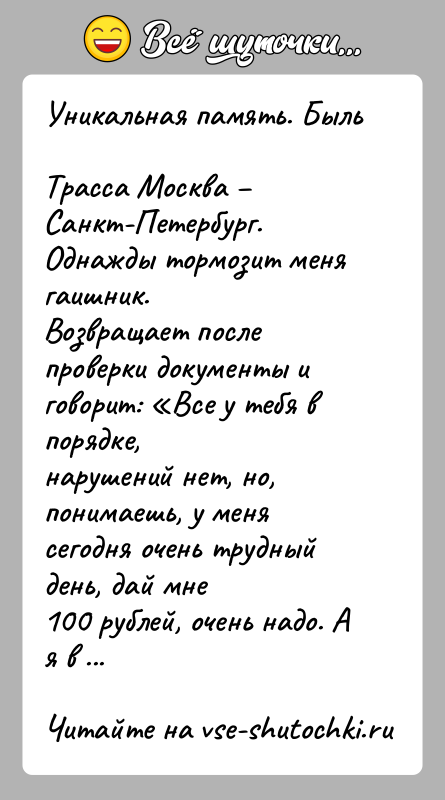 Всё шуточки...

Уникальная память. Быль

Трасса Москва – Санкт-Петербург.
Однажды тормозит меня гаишник.
Возвращает после проверки документы и говорит: «Все у тебя в порядке,
нарушений нет, но, понимаешь, у меня сегодня очень трудный день, дай мне
100 рублей, очень надо. А я в ...

Читайте на vse-shutochki.ru